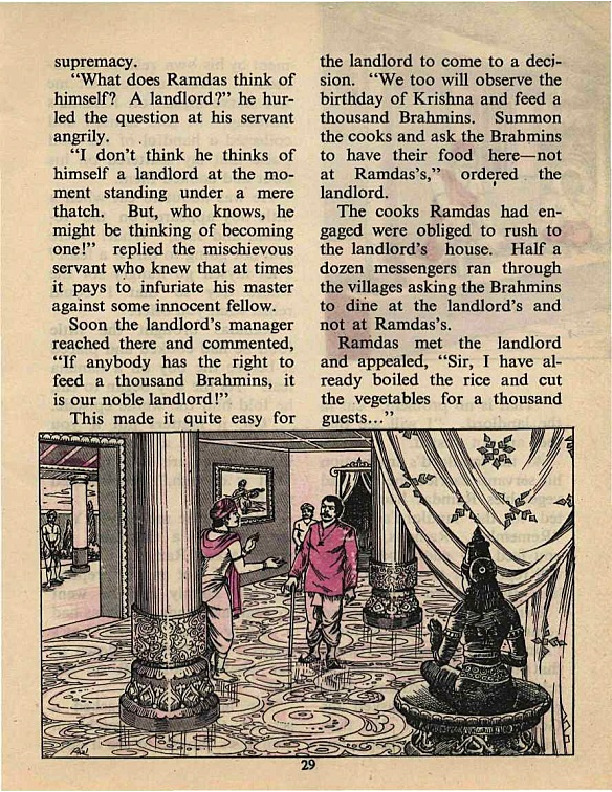 supremacy.

"What does Ramdas think of himself? A landlord?" he hurled the question at his servant angrily.

"I don't think he thinks of himself a landlord at the moment standing under a mere thatch. But, who knows, he might be thinking of becoming one!" replied the mischievous servant who knew that at times it pays to infuriate his master against some innocent fellow.

Soon the landlord's manager reached there and commented, "If anybody has the right to feed a thousand Brahmins, it is our noble landlord!"

This made it quite easy for the landlord to come to a decision. "We too will observe the birthday of Krishna and feed a thousand Brahmins. Summon the cooks and ask the Brahmins to have their food here—not at Ramdas's," ordered the landlord.

The cooks Ramdas had engaged were obliged to rush to the landlord's house. Half a dozen messengers ran through the villages asking the Brahmins to dine at the landlord's and not at Ramdas's.

Ramdas met the landlord and appealed, "Sir, I have already boiled the rice and cut the vegetables for a thousand guests..."

29